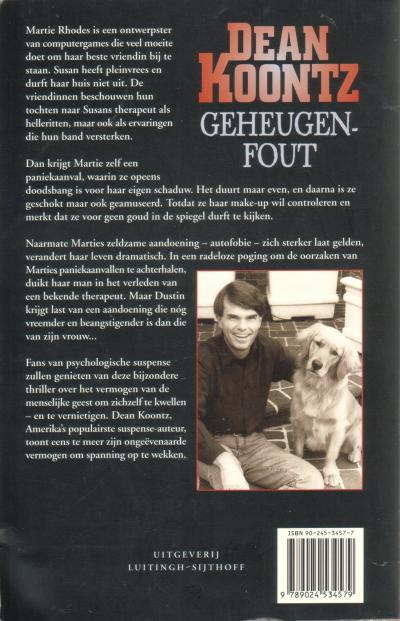 DEAN KOONTZ
GEHEUGENFOUT

Martie Rhodes is een ontwerpster van computergames die veel moeite doet om haar beste vriendin bij te staan. Susan heeft pleinvrees en durft haar huis niet uit. De vriendinnen beschouwen hun tochten naar Susans therapeut als helleritten, maar ook als ervaringen die hun band versterken.

Dan krijgt Martie zelf een paniekaanval, waarin ze opeens doodsbang is voor haar eigen schaduw. Het duurt maar even, en daarna is ze geschokt maar ook geamuseerd. Totdat ze haar make-up wil controleren en merkt dat ze voor geen goud in de spiegel durft te kijken.

Naarmate Marties zeldzame aandoening – autofobie – zich sterker laat gelden, verandert haar leven dramatisch. In een radeloze poging om de oorzaken van Marties paniekaanvallen te achterhalen, duikt haar man in het verleden van een bekende therapeut. Maar Dustin krijgt last van een aandoening die nóg vreemder en beangstigender is dan die van zijn vrouw...

Fans van psychologische suspense zullen genieten van deze bijzondere thriller over het vermogen van de menselijke geest om zichzelf te kwellen – en te vernietigen. Dean Koontz, Amerika's populairste suspense-auteur, toont eens te meer zijn ongeëvenaarde vermogen om spanning op te wekken.

UITGEVERIJ
LUITINGH-SIJTHOFF

ISBN 90-245-3457-7
9 789024 534579